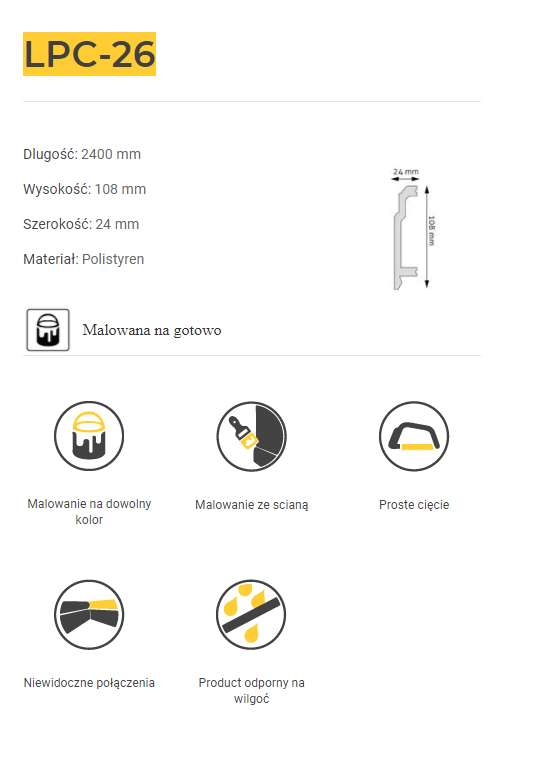 LPC-26

Dlugość: 2400 mm

Wysokość: 108 mm

Szerokość: 24 mm

Materiał: Polistyren

24 mm

108 mm

Malowana na gotowo

Malowanie na dowolny kolor

Malowanie ze scianą

Proste cięcie

Niewidoczne połączenia

Product odporny na wilgoć